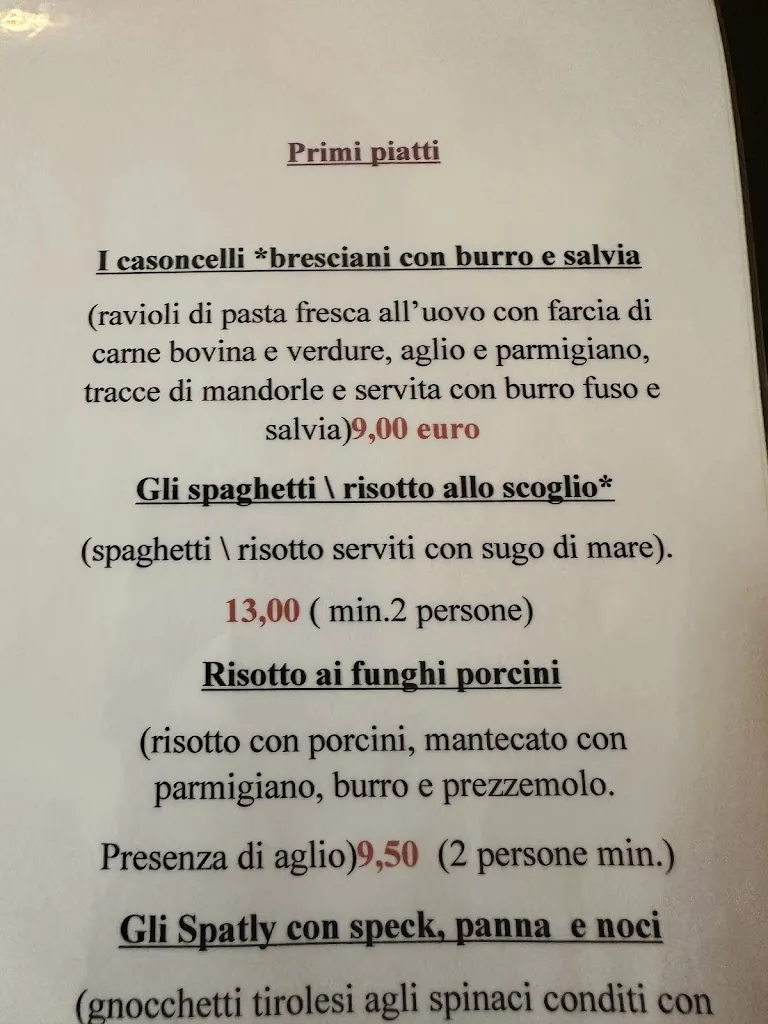 Primi piatti

I casoncelli *bresciani con burro e salvia

(ravioli di pasta fresca all'uovo con farcia di carne bovina e verdure, aglio e parmigiano, tracce di mandorle e servita con burro fuso e salvia)9,00 euro

Gli spaghetti \ risotto allo scoglio*

(spaghetti \ risotto serviti con sugo di mare).

13,00 ( min.2 persone)

Risotto ai funghi porcini

(risotto con porcini, mantecato con parmigiano, burro e prezzemolo.

Presenza di aglio)9,50 (2 persone min.)

Gli Spatly con speck, panna e noci

(gnocchetti tirolesi agli spinaci conditi con